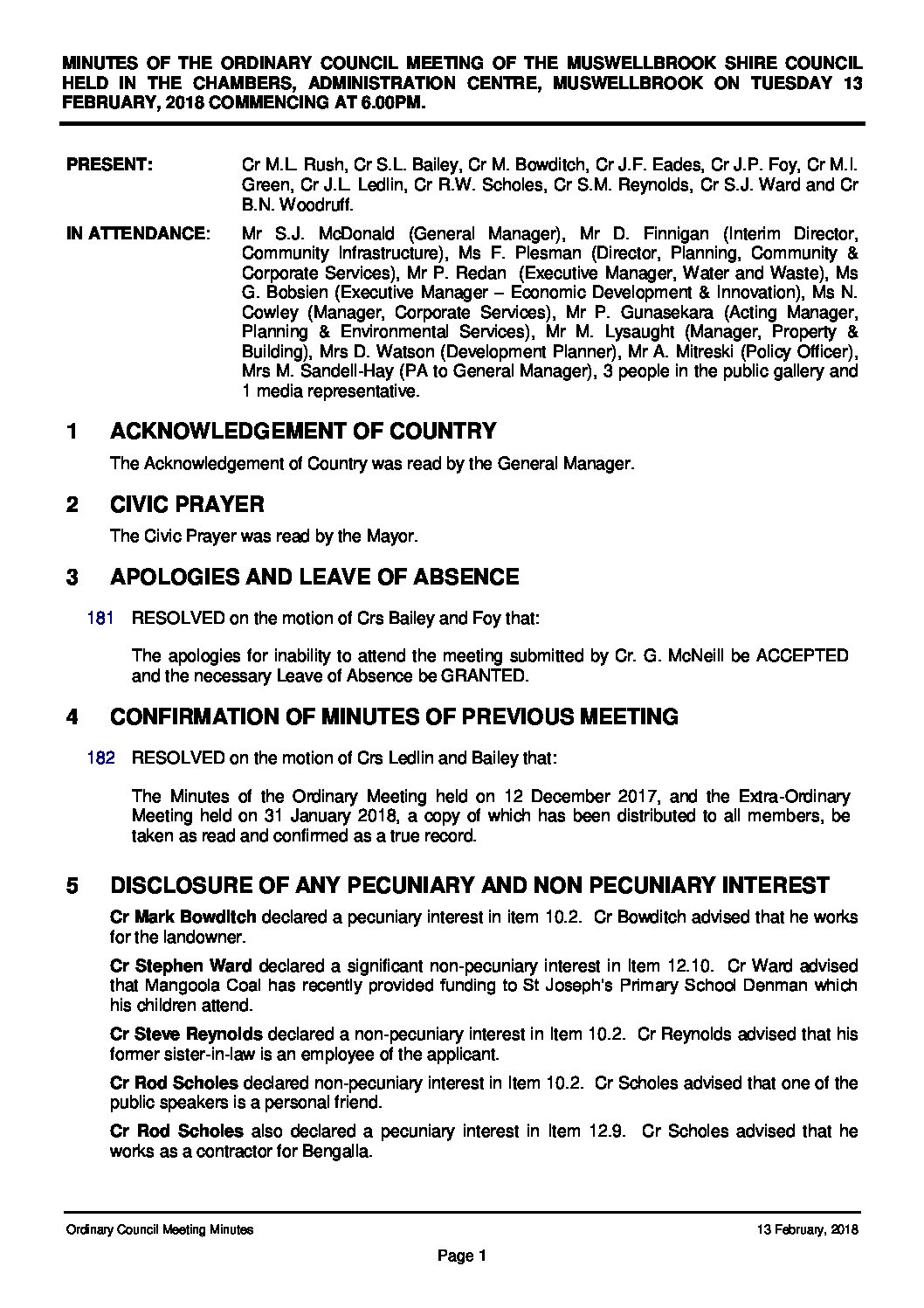 MINUTES OF THE ORDINARY COUNCIL MEETING OF THE MUSWELLBROOK SHIRE COUNCIL HELD IN THE CHAMBERS, ADMINISTRATION CENTRE, MUSWELLBROOK ON TUESDAY 13 FEBRUARY, 2018 COMMENCING AT 6.00PM.

PRESENT: Cr M.L. Rush, Cr S.L. Bailey, Cr M. Bowditch, Cr J.F. Eades, Cr J.P. Foy, Cr M.I. Green, Cr J.L. Ledlin, Cr R.W. Scholes, Cr S.M. Reynolds, Cr S.J. Ward and Cr B.N. Woodruff.

IN ATTENDANCE: Mr S.J. McDonald (General Manager), Mr D. Finnigan (Interim Director, Community Infrastructure), Ms F. Plesman (Director, Planning, Community & Corporate Services), Mr P. Redan (Executive Manager, Water and Waste), Ms G. Bobsien (Executive Manager – Economic Development & Innovation), Ms N. Cowley (Manager, Corporate Services), Mr P. Gunasekara (Acting Manager, Planning & Environmental Services), Mr M. Lysaught (Manager, Property & Building), Mrs D. Watson (Development Planner), Mr A. Mitreski (Policy Officer), Mrs M. Sandell-Hay (PA to General Manager), 3 people in the public gallery and 1 media representative.

1 ACKNOWLEDGEMENT OF COUNTRY

The Acknowledgement of Country was read by the General Manager.

2 CIVIC PRAYER

The Civic Prayer was read by the Mayor.

3 APOLOGIES AND LEAVE OF ABSENCE

181 RESOLVED on the motion of Crs Bailey and Foy that:

The apologies for inability to attend the meeting submitted by Cr. G. McNeill be ACCEPTED and the necessary Leave of Absence be GRANTED.

4 CONFIRMATION OF MINUTES OF PREVIOUS MEETING

182 RESOLVED on the motion of Crs Ledlin and Bailey that:

The Minutes of the Ordinary Meeting held on 12 December 2017, and the Extra-Ordinary Meeting held on 31 January 2018, a copy of which has been distributed to all members, be taken as read and confirmed as a true record.

5 DISCLOSURE OF ANY PECUNIARY AND NON PECUNIARY INTEREST

Cr Mark Bowditch declared a pecuniary interest in item 10.2. Cr Bowditch advised that he works for the landowner.

Cr Stephen Ward declared a significant non-pecuniary interest in Item 12.10. Cr Ward advised that Mangoola Coal has recently provided funding to St Joseph's Primary School Denman which his children attend.

Cr Steve Reynolds declared a non-pecuniary interest in Item 10.2. Cr Reynolds advised that his former sister-in-law is an employee of the applicant.

Cr Rod Scholes declared non-pecuniary interest in Item 10.2. Cr Scholes advised that one of the public speakers is a personal friend.

Cr Rod Scholes also declared a pecuniary interest in Item 12.9. Cr Scholes advised that he works as a contractor for Bengalla.

Ordinary Council Meeting Minutes 13 February, 2018

Page 1